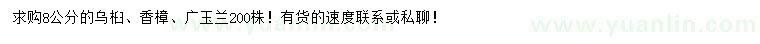 求购8公分的乌桕、香樟、广玉兰200株！有货的速度联系或私聊！

www.yuanlin.com www.yuanlin.com